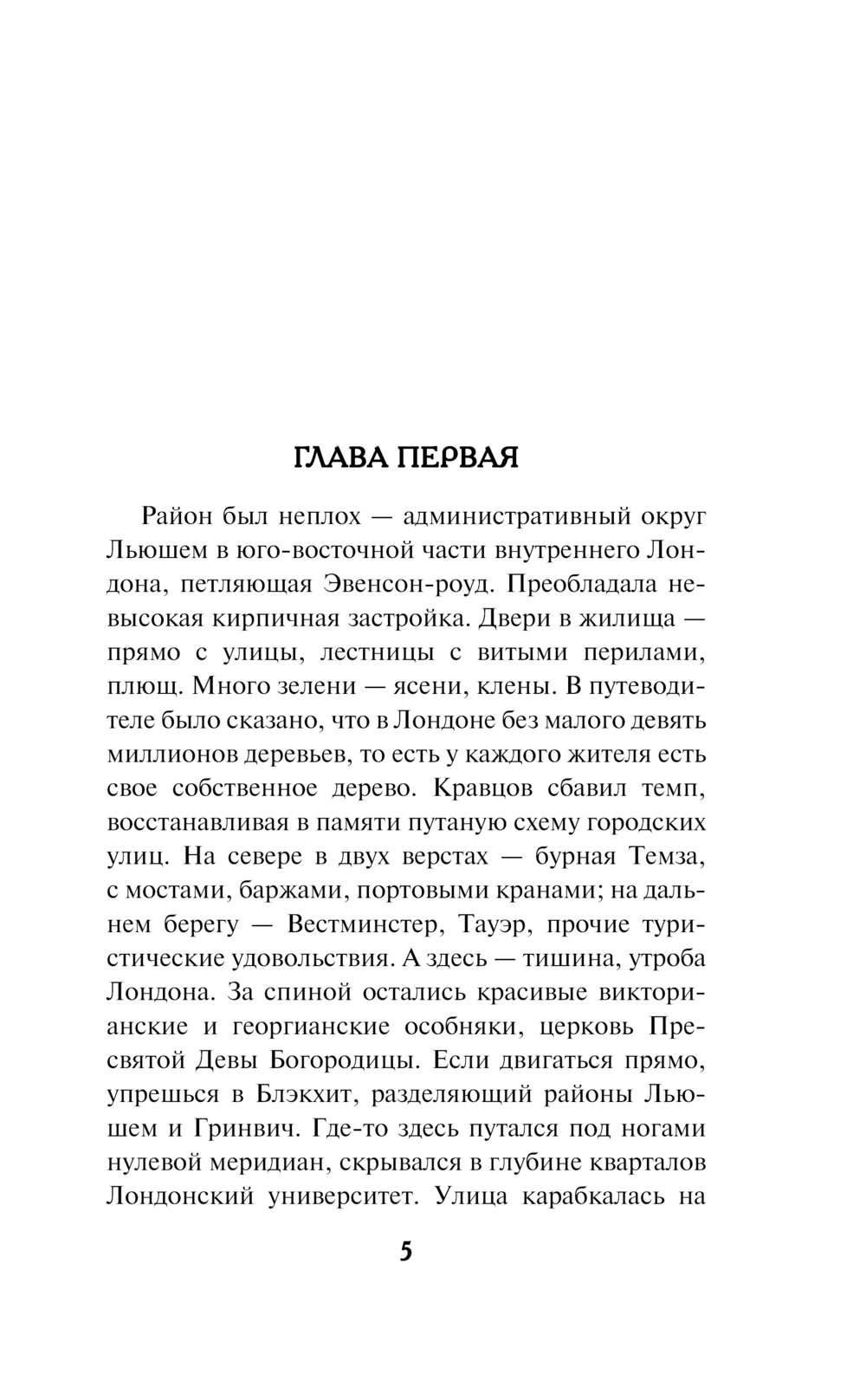 ГЛАВА ПЕРВАЯ

Район был неплох — административный округ Льюшем в юго-восточной части внутреннего Лондона, петляющая Эвенсон-роуд. Преобладала невысокая кирпичная застройка. Двери в жилища — прямо с улицы, лестницы с витыми перилами, плющ. Много зелени — ясени, клены. В путеводителе было сказано, что в Лондоне без малого девять миллионов деревьев, то есть у каждого жителя есть свое собственное дерево. Кравцов сбавил темп, восстанавливая в памяти путаную схему городских улиц. На севере в двух верстах — бурная Темза, с мостами, баржами, портовыми кранами; на дальнем берегу — Вестминстер, Тауэр, прочие туристические удовольствия. А здесь — тишина, утроба Лондона. За спиной остались красивые викторианские и георгианские особняки, церковь Пресвятой Девы Богородицы. Если двигаться прямо, упрешься в Блэкхит, разделяющий районы Льюшем и Гринвич. Где-то здесь путался под ногами нулевой меридиан, скрывался в глубине кварталов Лондонский университет. Улица карабкалась на

5